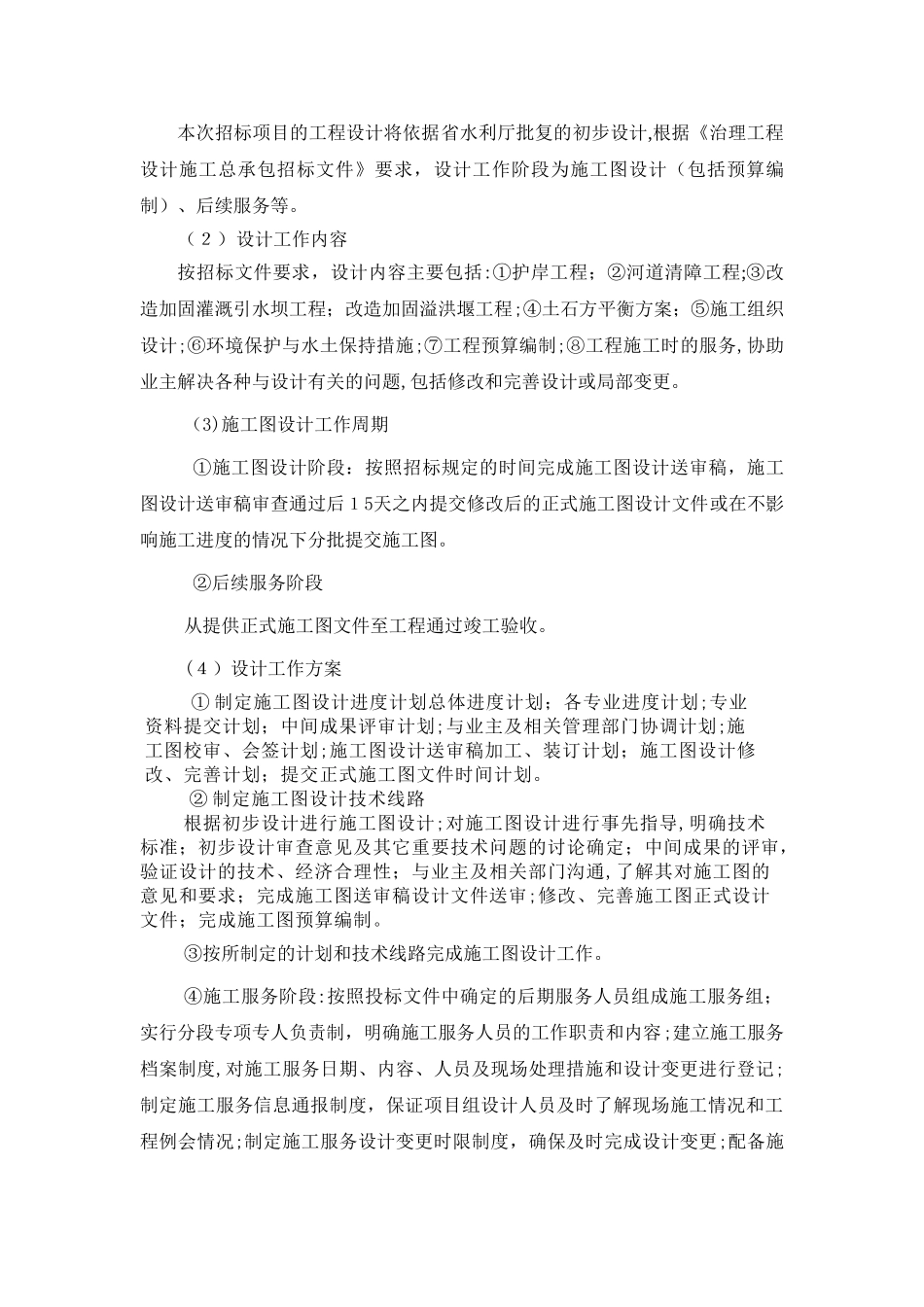 本次招标项目的工程设计将依据省水利厅批复的初步设计,根据《治理工程设计施工总承包招标文件》要求，设计工作阶段为施工图设计（包括预算编制）、后续服务等。

（2）设计工作内容

按招标文件要求，设计内容主要包括:①护岸工程；②河道清障工程;③改造加固灌溉引水坝工程；改造加固溢洪堰工程；④土石方平衡方案；⑤施工组织设计;⑥环境保护与水土保持措施;⑦工程预算编制;⑧工程施工时的服务,协助业主解决各种与设计有关的问题,包括修改和完善设计或局部变更。

(3)施工图设计工作周期

①施工图设计阶段：按照招标规定的时间完成施工图设计送审稿，施工图设计送审稿审查通过后15天之内提交修改后的正式施工图设计文件或在不影响施工进度的情况下分批提交施工图。

②后续服务阶段

从提供正式施工图文件至工程通过竣工验收。

（4）设计工作方案

①制定施工图设计进度计划总体进度计划；各专业进度计划;专业资料提交计划；中间成果评审计划;与业主及相关管理部门协调计划;施工图校审、会签计划;施工图设计送审稿加工、装订计划；施工图设计修改、完善计划；提交正式施工图文件时间计划。

②制定施工图设计技术线路

根据初步设计进行施工图设计;对施工图设计进行事先指导,明确技术标准；初步设计审查意见及其它重要技术问题的讨论确定；中间成果的评审,验证设计的技术、经济合理性；与业主及相关部门沟通,了解其对施工图的意见和要求；完成施工图送审稿设计文件送审;修改、完善施工图正式设计文件；完成施工图预算编制。

③按所制定的计划和技术线路完成施工图设计工作。

④施工服务阶段:按照投标文件中确定的后期服务人员组成施工服务组；实行分段专项专人负责制，明确施工服务人员的工作职责和内容;建立施工服务档案制度,对施工服务日期、内容、人员及现场处理措施和设计变更进行登记;制定施工服务信息通报制度，保证项目组设计人员及时了解现场施工情况和工程例会情况;制定施工服务设计变更时限制度，确保及时完成设计变更;配备施